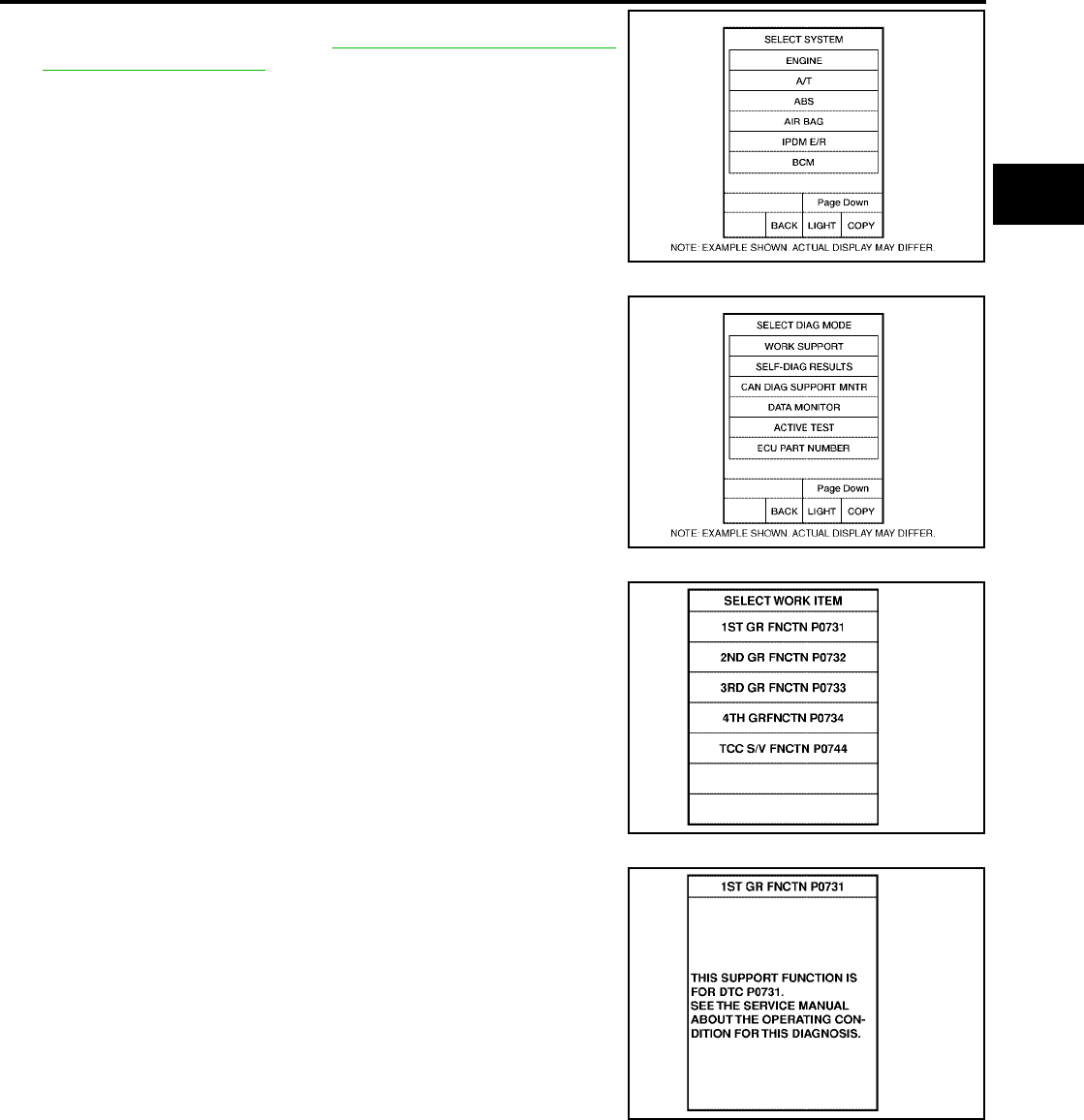 SELECT SYSTEM

ENGINE

A/T

ABS

AIR BAG

IPDM E/R

BCM

Page Down

BACK LIGHT COPY

NOTE: EXAMPLE SHOWN. ACTUAL DISPLAY MAY DIFFER.

SELECT DIAG MODE

WORK SUPPORT

SELF-DIAG RESULTS

CAN DIAG SUPPORT MNTR

DATA MONITOR

ACTIVE TEST

ECU PART NUMBER

Page Down

BACK LIGHT COPY

NOTE: EXAMPLE SHOWN. ACTUAL DISPLAY MAY DIFFER.

SELECT WORK ITEM

1ST GR FNCTN P0731

2ND GR FNCTN P0732

3RD GR FNCTN P0733

4TH GRFNCTN P0734

TCC S/V FNCTN P0744

1ST GR FNCTN P0731

THIS SUPPORT FUNCTION IS FOR DTC P0731. SEE THE SERVICE MANUAL ABOUT THE OPERATING CONDITION FOR THIS DIAGNOSIS.